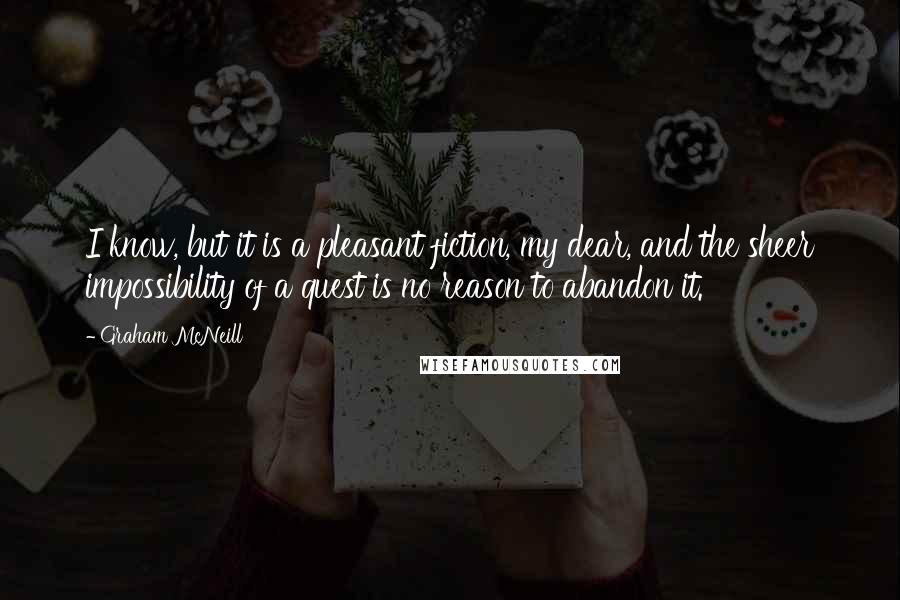 I know, but it is a pleasant fiction, my dear, and the sheer impossibility of a quest is no reason to abandon it.

- Graham McNeill

WISEFAMOUSQUOTES.COM